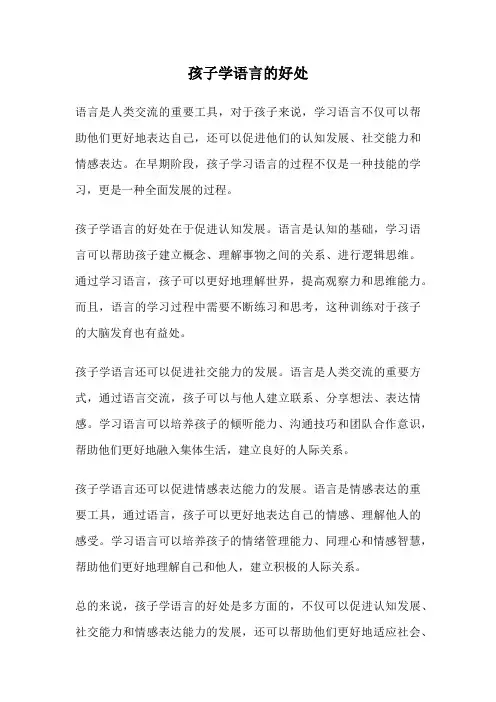 孩子学语言的好处

语言是人类交流的重要工具，对于孩子来说，学习语言不仅可以帮助他们更好地表达自己，还可以促进他们的认知发展、社交能力和情感表达。在早期阶段，孩子学习语言的过程不仅是一种技能的学习，更是一种全面发展的过程。

孩子学语言的好处在于促进认知发展。语言是认知的基础，学习语言可以帮助孩子建立概念、理解事物之间的关系、进行逻辑思维。通过学习语言，孩子可以更好地理解世界，提高观察力和思维能力。而且，语言的学习过程中需要不断练习和思考，这种训练对于孩子的大脑发育也有益处。

孩子学语言还可以促进社交能力的发展。语言是人类交流的重要方式，通过语言交流，孩子可以与他人建立联系、分享想法、表达情感。学习语言可以培养孩子的倾听能力、沟通技巧和团队合作意识，帮助他们更好地融入集体生活，建立良好的人际关系。

孩子学语言还可以促进情感表达能力的发展。语言是情感表达的重要工具，通过语言，孩子可以更好地表达自己的情感、理解他人的感受。学习语言可以培养孩子的情绪管理能力、同理心和情感智慧，帮助他们更好地理解自己和他人，建立积极的人际关系。

总的来说，孩子学语言的好处是多方面的，不仅可以促进认知发展、社交能力和情感表达能力的发展，还可以帮助他们更好地适应社会、